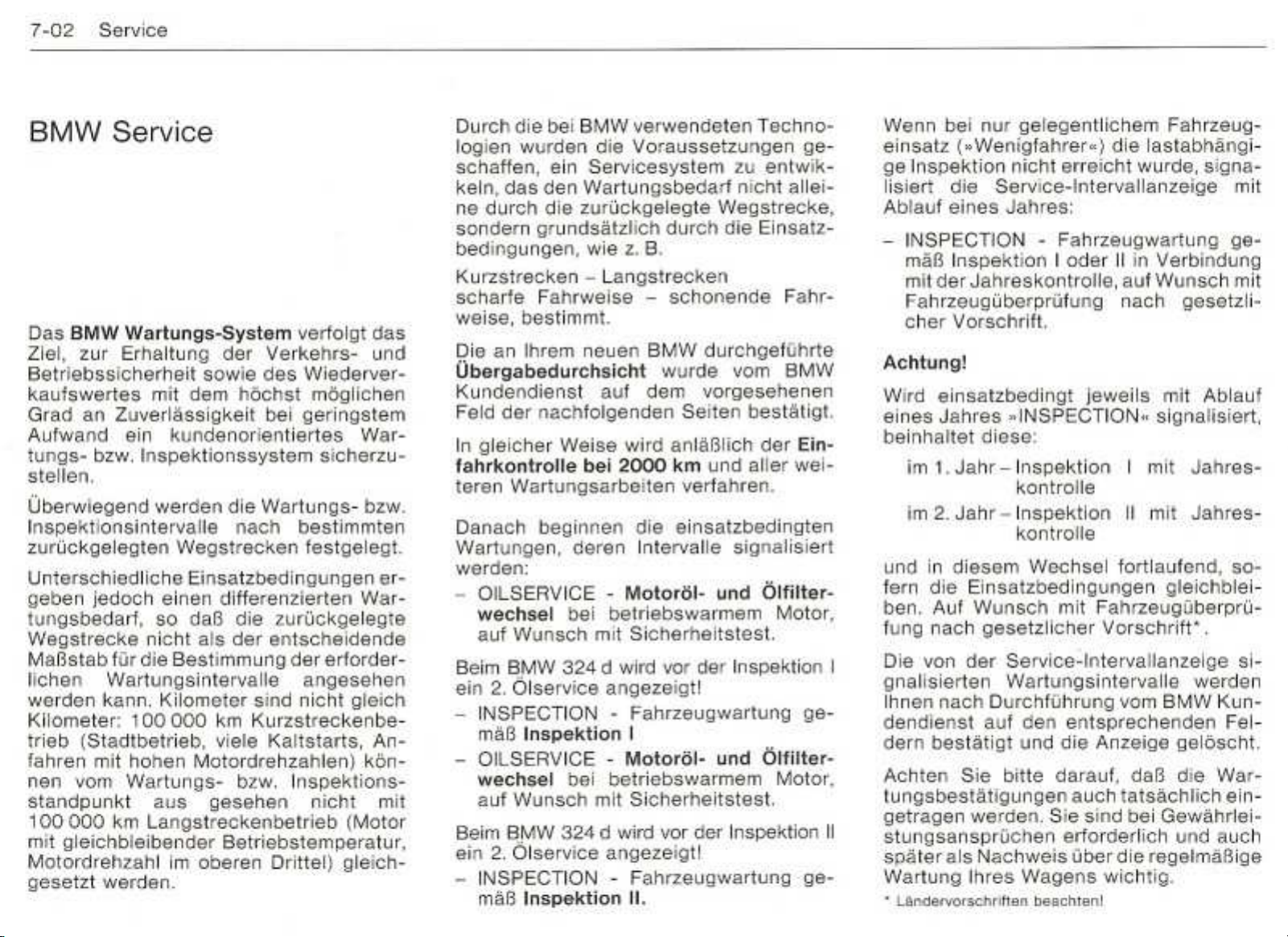 7-02 Service

BMW Service

Das BMW Wartungs-System verfolgt das Ziel, zur Erhaltung der Verkehrs- und Betriebssicherheit sowie des Wiederverkaufswertes mit dem höchst möglichen Grad an Zuverlässigkeit bei geringstem Aufwand ein kundenorientiertes Wartungs- bzw. Inspektionssystem sicherzustellen.

Überwiegend werden die Wartungs- bzw. Inspektionsintervalle nach bestimmten zurückgelegten Wegstrecken festgelegt.

Unterschiedliche Einsatzbedingungen ergeben jedoch einen differenzierten Wartungsbedarf, so daß die zurückgelegte Wegstrecke nicht als der entscheidende Maßstab für die Bestimmung der erforderlichen Wartungsintervalle angesehen werden kann. Kilometer sind nicht gleich Kilometer: 100 000 km Kurzstreckenbetrieb (Stadtbetrieb, viele Kaltstarts, Anfahren mit hohen Motordrehzahlen) können vom Wartungs- bzw. Inspektionsstandpunkt aus gesehen nicht mit 100 000 km Langstreckenbetrieb (Motor mit gleichbleibender Betriebstemperatur, Motordrehzahl im oberen Drittel) gleichgesetzt werden.

Durch die bei BMW verwendeten Technologien wurden die Voraussetzungen geschaffen, ein Servicesystem zu entwikkeln, das den Wartungsbedarf nicht alleine durch die zurückgelegte Wegstrecke, sondern grundsätzlich durch die Einsatzbedingungen, wie z. B.

Kurzstrecken – Langstrecken
scharfe Fahrweise – schonende Fahrweise, bestimmt.

Die an Ihrem neuen BMW durchgeführte Übergabedurchsicht wurde vom BMW Kundendienst auf dem vorgesehenen Feld der nachfolgenden Seiten bestätigt.

In gleicher Weise wird anläßlich der Einfahrkontrolle bei 2000 km und aller weiteren Wartungsarbeiten verfahren.

Danach beginnen die einsatzbedingten Wartungen, deren Intervalle signalisiert werden:

– OILSERVICE - Motoröl- und Ölfilterwechsel bei betriebswarmem Motor, auf Wunsch mit Sicherheitstest.

Beim BMW 324 d wird vor der Inspektion I ein 2. Ölservice angezeigt!

– INSPECTION - Fahrzeugwartung gemäß Inspektion I

– OILSERVICE - Motoröl- und Ölfilterwechsel bei betriebswarmem Motor, auf Wunsch mit Sicherheitstest.

Beim BMW 324 d wird vor der Inspektion II ein 2. Ölservice angezeigt!

– INSPECTION - Fahrzeugwartung gemäß Inspektion II.

Wenn bei nur gelegentlichem Fahrzeugeinsatz (»Wenigfahrer«) die lastabhängige Inspektion nicht erreicht wurde, signalisiert die Service-Intervallanzeige mit Ablauf eines Jahres:

– INSPECTION - Fahrzeugwartung gemäß Inspektion I oder II in Verbindung mit der Jahreskontrolle, auf Wunsch mit Fahrzeugüberprüfung nach gesetzlicher Vorschrift.

Achtung!

Wird einsatzbedingt jeweils mit Ablauf eines Jahres »INSPECTION« signalisiert, beinhaltet diese:

im 1. Jahr – Inspektion I mit Jahreskontrolle
im 2. Jahr – Inspektion II mit Jahreskontrolle

und in diesem Wechsel fortlaufend, sofern die Einsatzbedingungen gleichbleiben. Auf Wunsch mit Fahrzeugüberprüfung nach gesetzlicher Vorschrift*.

Die von der Service-Intervallanzeige signalisierten Wartungsintervalle werden Ihnen nach Durchführung vom BMW Kundendienst auf den entsprechenden Feldern bestätigt und die Anzeige gelöscht.

Achten Sie bitte darauf, daß die Wartungsbestätigungen auch tatsächlich eingetragen werden. Sie sind bei Gewährleistungsansprüchen erforderlich und auch später als Nachweis über die regelmäßige Wartung Ihres Wagens wichtig.

* Ländervorschriften beachten!